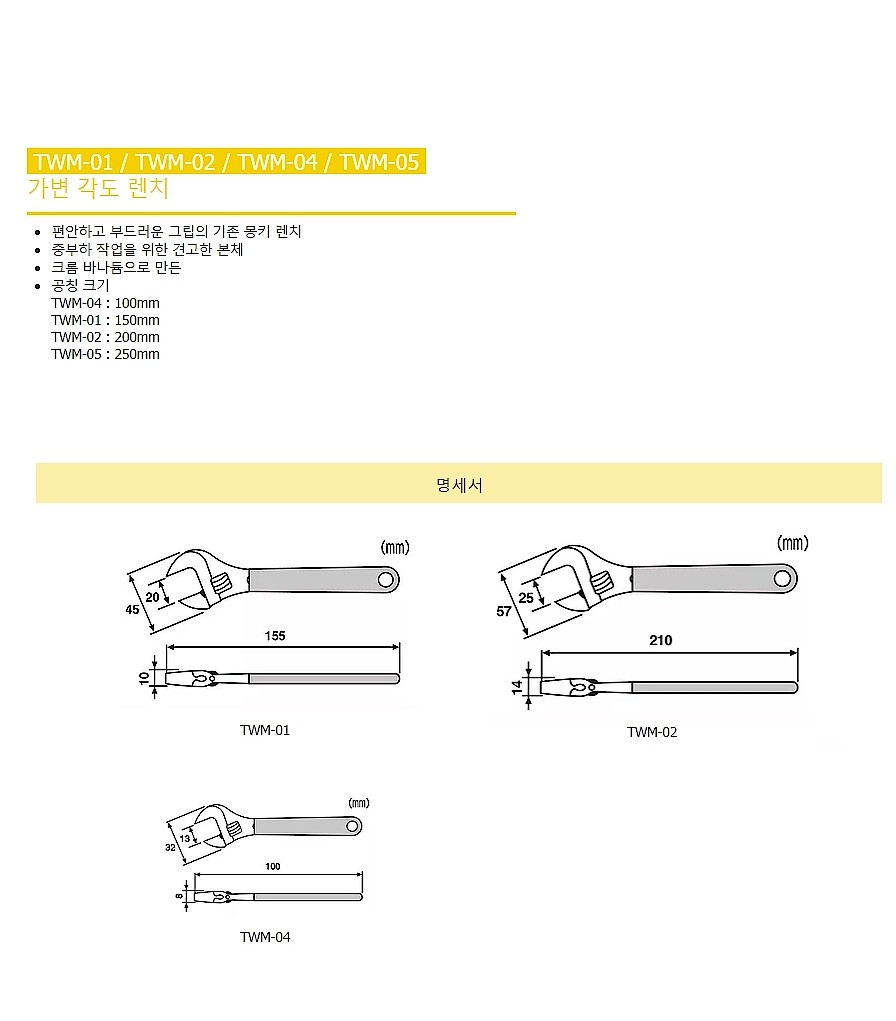 TWM-01 / TWM-02 / TWM-04 / TWM-05
가변 각도 렌치

- 편안하고 부드러운 그립의 기존 몽키 렌치
- 중부하 작업을 위한 견고한 본체
- 크롬 바나듐으로 만든
- 공칭 크기
  TWM-04 : 100mm
  TWM-01 : 150mm
  TWM-02 : 200mm
  TWM-05 : 250mm

명세서

(mm)
45
20
155
10
TWM-01

(mm)
57
25
210
14
TWM-02

(mm)
32
13
100
8
TWM-04